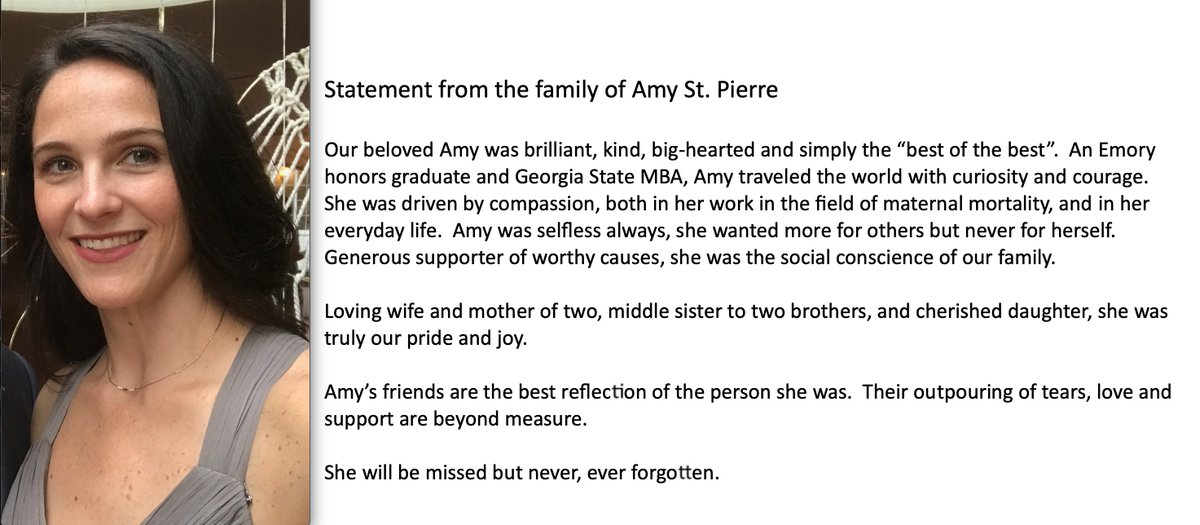 Statement from the family of Amy St. Pierre

Our beloved Amy was brilliant, kind, big-hearted and simply the “best of the best”. An Emory honors graduate and Georgia State MBA, Amy traveled the world with curiosity and courage. She was driven by compassion, both in her work in the field of maternal mortality, and in her everyday life. Amy was selfless always, she wanted more for others but never for herself. Generous supporter of worthy causes, she was the social conscience of our family.

Loving wife and mother of two, middle sister to two brothers, and cherished daughter, she was truly our pride and joy.

Amy’s friends are the best reflection of the person she was. Their outpouring of tears, love and support are beyond measure.

She will be missed but never, ever forgotten.